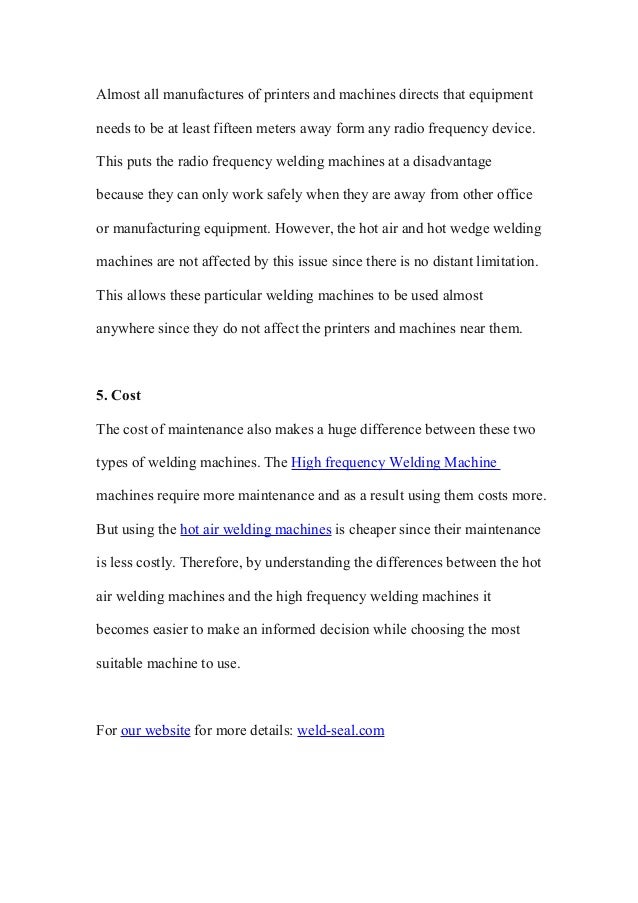 Almost all manufactures of printers and machines directs that equipment needs to be at least fifteen meters away form any radio frequency device. This puts the radio frequency welding machines at a disadvantage because they can only work safely when they are away from other office or manufacturing equipment. However, the hot air and hot wedge welding machines are not affected by this issue since there is no distant limitation. This allows these particular welding machines to be used almost anywhere since they do not affect the printers and machines near them.

5. Cost

The cost of maintenance also makes a huge difference between these two types of welding machines. The High frequency Welding Machine machines require more maintenance and as a result using them costs more. But using the hot air welding machines is cheaper since their maintenance is less costly. Therefore, by understanding the differences between the hot air welding machines and the high frequency welding machines it becomes easier to make an informed decision while choosing the most suitable machine to use.

For our website for more details: weld-seal.com